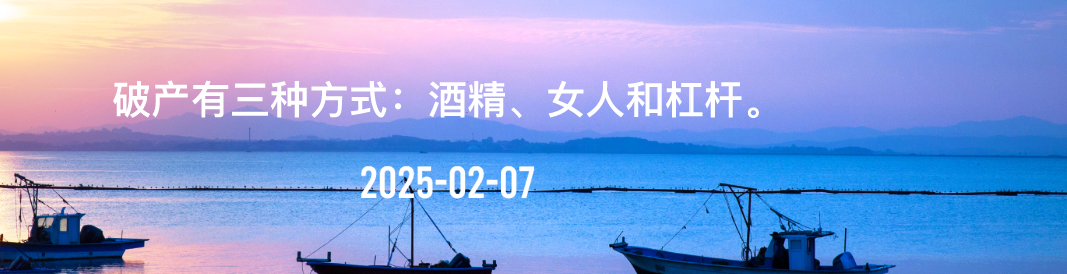 破产有三种方式：酒精、女人和杠杆。

2025-02-07